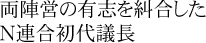 両陣営の有志を糾合した
N連合初代議長